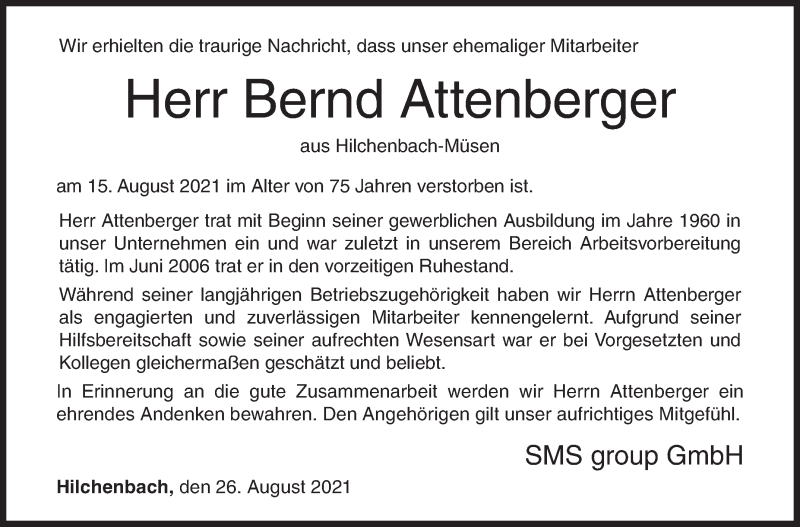 Wir erhielten die traurige Nachricht, dass unser ehemaliger Mitarbeiter

Herr Bernd Attenberger

aus Hilchenbach-Müsen

am 15. August 2021 im Alter von 75 Jahren verstorben ist.

Herr Attenberger trat mit Beginn seiner gewerblichen Ausbildung im Jahre 1960 in unser Unternehmen ein und war zuletzt in unserem Bereich Arbeitsvorbereitung tätig. Im Juni 2006 trat er in den vorzeitigen Ruhestand.

Während seiner langjährigen Betriebszugehörigkeit haben wir Herrn Attenberger als engagierten und zuverlässigen Mitarbeiter kennengelernt. Aufgrund seiner Hilfsbereitschaft sowie seiner aufrechten Wesensart war er bei Vorgesetzten und Kollegen gleichermaßen geschätzt und beliebt.

In Erinnerung an die gute Zusammenarbeit werden wir Herrn Attenberger ein ehrendes Andenken bewahren. Den Angehörigen gilt unser aufrichtiges Mitgefühl.

SMS group GmbH

Hilchenbach, den 26. August 2021